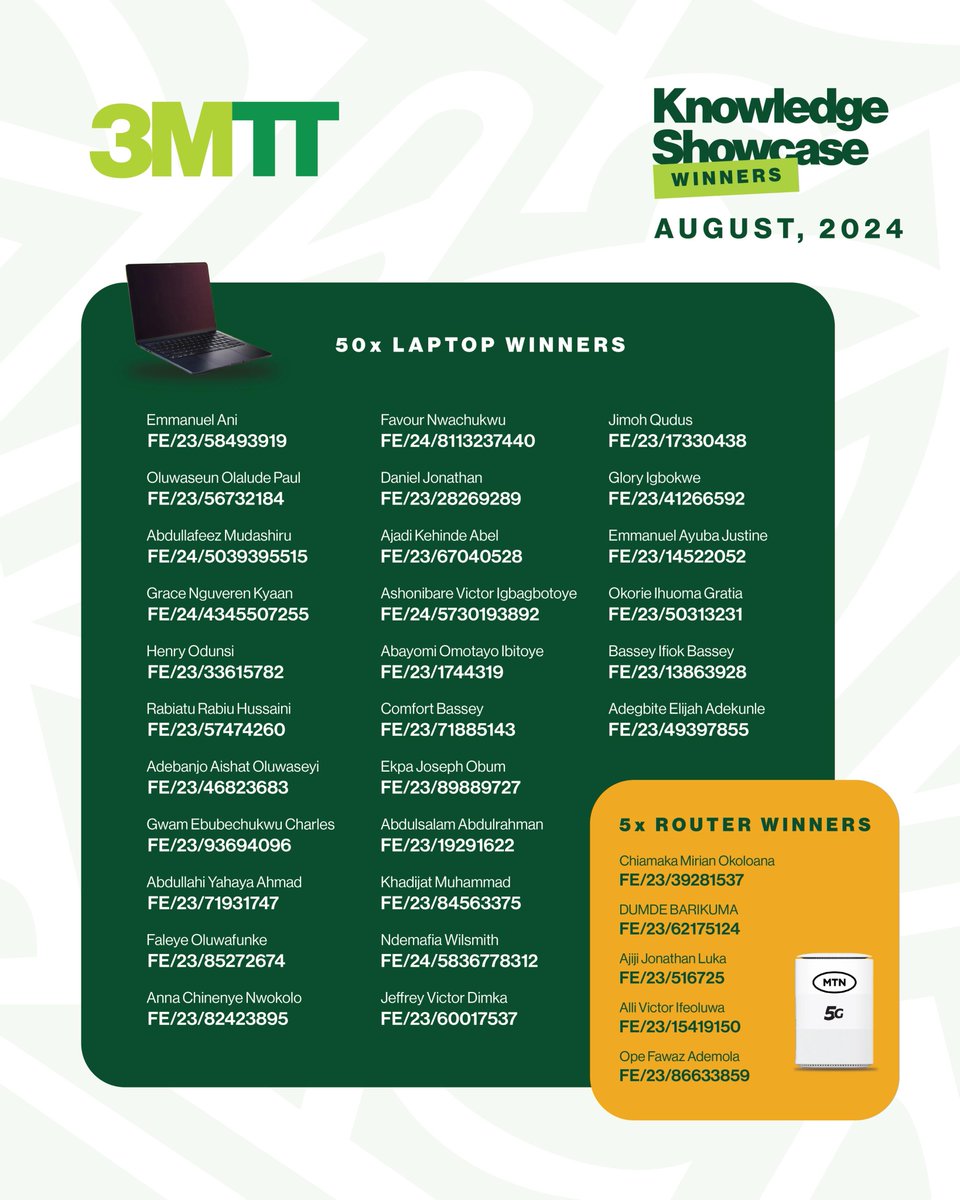 3MTT

Knowledge Showcase
WINNERS
AUGUST, 2024

50x LAPTOP WINNERS

Emmanuel Ani
FE/23/58493919

Oluwaseun Olalude Paul
FE/23/56732184

Abdullafeez Mudashiru
FE/24/5039395515

Grace Nguveren Kyaan
FE/24/4345507255

Henry Odunsi
FE/23/33615782

Rabiatu Rabiu Hussaini
FE/23/57474260

Adebanjo Aishat Oluwaseyi
FE/23/46823683

Gwam Ebubechukwu Charles
FE/23/93694096

Abdullahi Yahaya Ahmad
FE/23/71931747

Faleye Oluwafunke
FE/23/85272674

Anna Chinenye Nwokolo
FE/23/82423895

Favour Nwachukwu
FE/24/8113237440

Daniel Jonathan
FE/23/28269289

Ajadi Kehinde Abel
FE/23/67040528

Ashonibare Victor Igbagbotoye
FE/24/5730193892

Abayomi Omotayo Ibitoye
FE/23/1744319

Comfort Bassey
FE/23/71885143

Ekpa Joseph Obum
FE/23/89889727

Abdulsalam Abdulrahman
FE/23/19291622

Khadijat Muhammad
FE/23/84563375

Ndemafia Wilsmith
FE/24/5836778312

Jeffrey Victor Dimka
FE/23/60017537

Jimoh Qudus
FE/23/17330438

Glory Igbokwe
FE/23/41266592

Emmanuel Ayuba Justine
FE/23/14522052

Okorie Ihuoma Gratia
FE/23/50313231

Bassey Ifiok Bassey
FE/23/13863928

Adegbite Elijah Adekunle
FE/23/49397855

5x ROUTER WINNERS

Chiamaka Mirian Okoloana
FE/23/39281537

DUMDE BARIKUMA
FE/23/62175124

Ajiji Jonathan Luka
FE/23/516725

Alli Victor Ifeoluwa
FE/23/15419150

Ope Fawaz Ademola
FE/23/86633859

MTN
5G